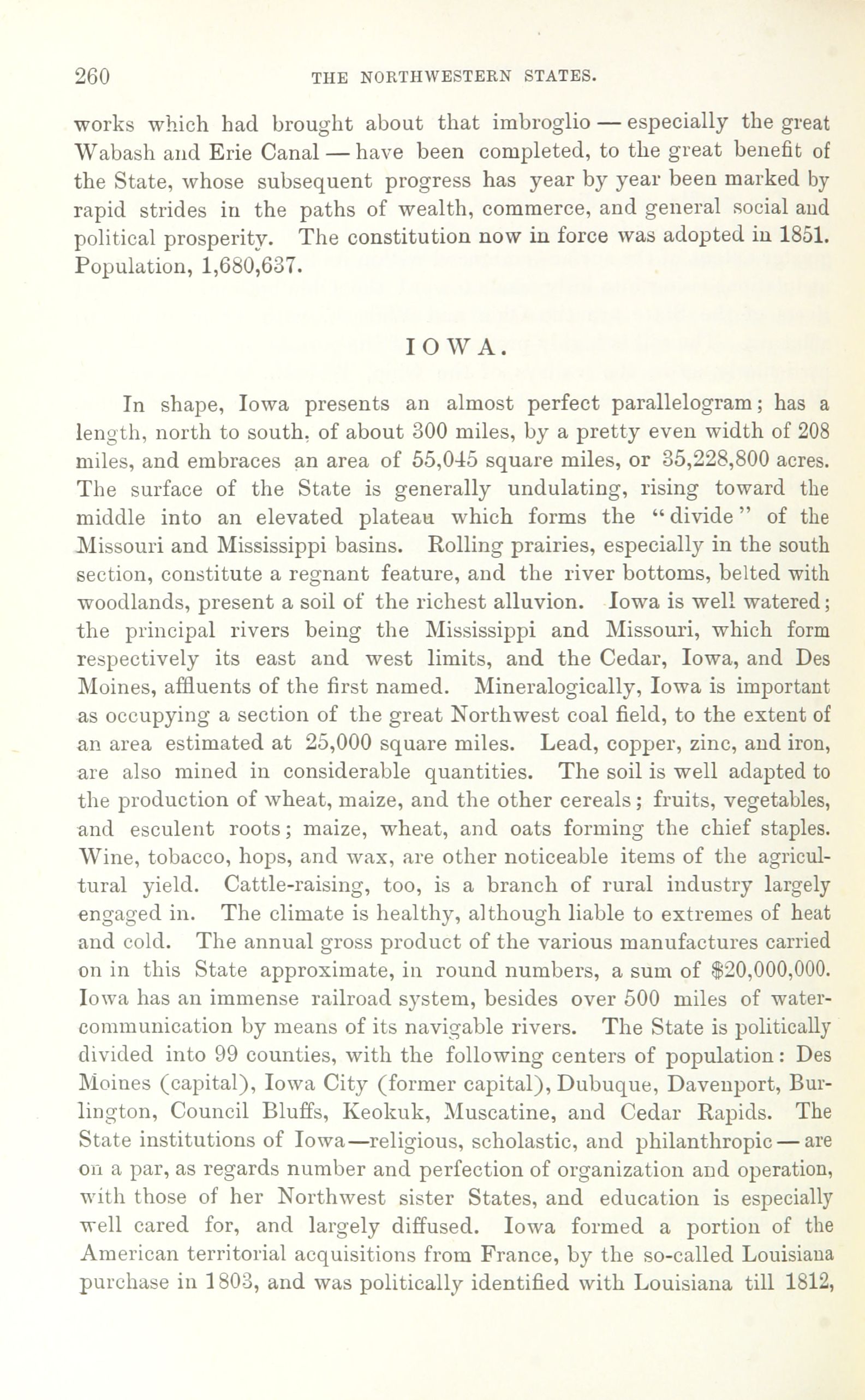 260 THE NORTHWESTERN STATES.

works which had brought about that imbroglio — especially the great Wabash and Erie Canal — have been completed, to the great benefit of the State, whose subsequent progress has year by year been marked by rapid strides in the paths of wealth, commerce, and general social and political prosperity. The constitution now in force was adopted in 1851. Population, 1,680,637.

IOWA.

In shape, Iowa presents an almost perfect parallelogram; has a length, north to south, of about 300 miles, by a pretty even width of 208 miles, and embraces an area of 55,045 square miles, or 35,228,800 acres. The surface of the State is generally undulating, rising toward the middle into an elevated plateau which forms the "divide" of the Missouri and Mississippi basins. Rolling prairies, especially in the south section, constitute a regnant feature, and the river bottoms, belted with woodlands, present a soil of the richest alluvion. Iowa is well watered; the principal rivers being the Mississippi and Missouri, which form respectively its east and west limits, and the Cedar, Iowa, and Des Moines, affluents of the first named. Mineralogically, Iowa is important as occupying a section of the great Northwest coal field, to the extent of an area estimated at 25,000 square miles. Lead, copper, zinc, and iron, are also mined in considerable quantities. The soil is well adapted to the production of wheat, maize, and the other cereals; fruits, vegetables, and esculent roots; maize, wheat, and oats forming the chief staples. Wine, tobacco, hops, and wax, are other noticeable items of the agricultural yield. Cattle-raising, too, is a branch of rural industry largely engaged in. The climate is healthy, although liable to extremes of heat and cold. The annual gross product of the various manufactures carried on in this State approximate, in round numbers, a sum of $20,000,000. Iowa has an immense railroad system, besides over 500 miles of water-communication by means of its navigable rivers. The State is politically divided into 99 counties, with the following centers of population: Des Moines (capital), Iowa City (former capital), Dubuque, Davenport, Burlington, Council Bluffs, Keokuk, Muscatine, and Cedar Rapids. The State institutions of Iowa—religious, scholastic, and philanthropic — are on a par, as regards number and perfection of organization and operation, with those of her Northwest sister States, and education is especially well cared for, and largely diffused. Iowa formed a portion of the American territorial acquisitions from France, by the so-called Louisiana purchase in 1803, and was politically identified with Louisiana till 1812,